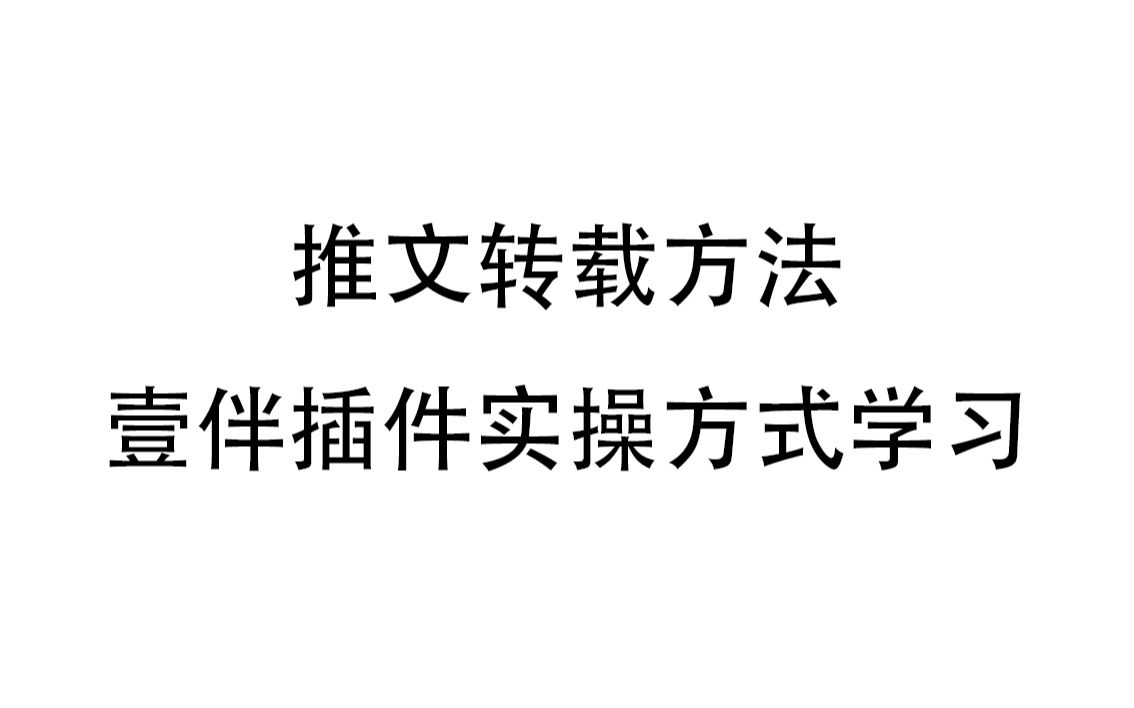 推文转载方法
壹伴插件实操方式学习